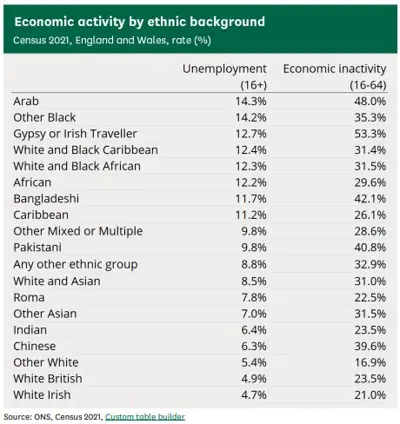 Economic activity by ethnic background
Census 2021, England and Wales, rate (%)

| | Unemployment (16+) | Economic inactivity (16-64) |
|---|---|---|
| Arab | 14.3% | 48.0% |
| Other Black | 14.2% | 35.3% |
| Gypsy or Irish Traveller | 12.7% | 53.3% |
| White and Black Caribbean | 12.4% | 31.4% |
| White and Black African | 12.3% | 31.5% |
| African | 12.2% | 29.6% |
| Bangladeshi | 11.7% | 42.1% |
| Caribbean | 11.2% | 26.1% |
| Other Mixed or Multiple | 9.8% | 28.6% |
| Pakistani | 9.8% | 40.8% |
| Any other ethnic group | 8.8% | 32.9% |
| White and Asian | 8.5% | 31.0% |
| Roma | 7.8% | 22.5% |
| Other Asian | 7.0% | 31.5% |
| Indian | 6.4% | 23.5% |
| Chinese | 6.3% | 39.6% |
| Other White | 5.4% | 16.9% |
| White British | 4.9% | 23.5% |
| White Irish | 4.7% | 21.0% |

Source: ONS, Census 2021, Custom table builder